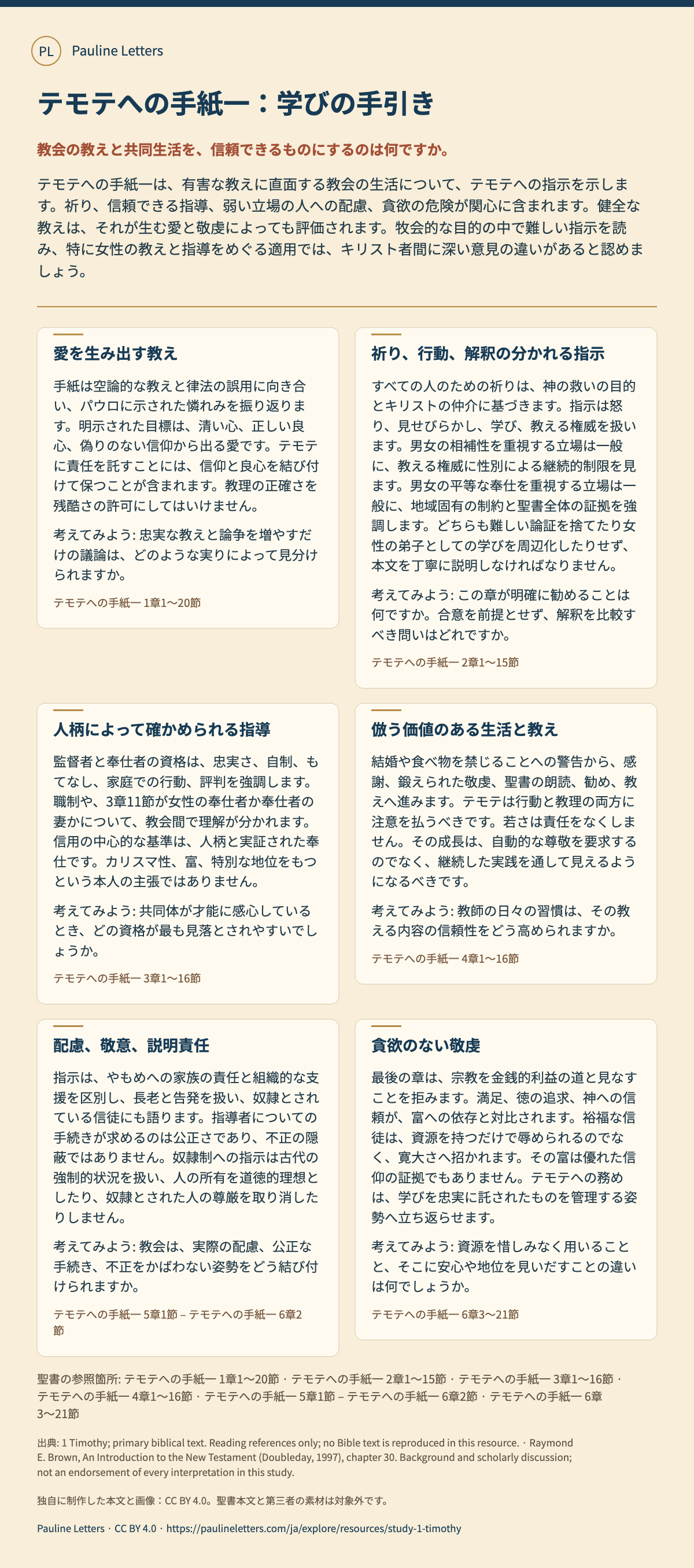 PL Pauline Letters

テモテへの手紙一：学びの手引き

教会の教えと共同生活を、信頼できるものにするのは何ですか。

テモテへの手紙一は、有害な教えに直面する教会の生活について、テモテへの指示を示します。祈り、信頼できる指導、弱い立場の人への配慮、貪欲の危険が関心に含まれます。健全な教えは、それが生む愛と敬虔によっても評価されます。牧会的な目的の中で難しい指示を読み、特に女性の教えと指導をめぐる適用では、キリスト者間に深い意見の違いがあると認めましょう。

愛を生み出す教え

手紙は空論的な教えと律法の誤用に向き合い、パウロに示された憐れみを振り返ります。明示された目標は、清い心、正しい良心、偽りのない信仰から出る愛です。テモテに責任を託すことには、信仰と良心を結び付けて保つことが含まれます。教理の正確さを残酷さの許可にしてはいけません。

考えてみよう: 忠実な教えと論争を増やすだけの議論は、どのような実りによって見分けられますか。

テモテへの手紙一 1章1〜20節

祈り、行動、解釈の分かれる指示

すべての人のための祈りは、神の救いの目的とキリストの仲介に基づきます。指示は怒り、見せびらかし、学び、教える権威を扱います。男女の相補性を重視する立場は一般に、教える権威に性別による継続的制限を見ます。男女の平等な奉仕を重視する立場は一般に、地域固有の制約と聖書全体の証拠を強調します。どちらも難しい論証を捨てたり女性の弟子としての学びを周辺化したりせず、本文を丁寧に説明しなければなりません。

考えてみよう: この章が明確に勧めることは何ですか。合意を前提とせず、解釈を比較すべき問いはどれですか。

テモテへの手紙一 2章1〜15節

人柄によって確かめられる指導

監督者と奉仕者の資格は、忠実さ、自制、もてなし、家庭での行動、評判を強調します。職制や、3章11節が女性の奉仕者か奉仕者の妻かについて、教会間で理解が分かれます。信用の中心的な基準は、人柄と実証された奉仕です。カリスマ性、富、特別な地位をもつという本人の主張ではありません。

考えてみよう: 共同体が才能に感心しているとき、どの資格が最も見落とされやすいでしょうか。

テモテへの手紙一 3章1〜16節

倣う価値のある生活と教え

結婚や食べ物を禁じることへの警告から、感謝、鍛えられた敬虔、聖書の朗読、勧め、教えへ進みます。テモテは行動と教理の両方に注意を払うべきです。若さは責任をなくしません。その成長は、自動的な尊敬を要求するのでなく、継続した実践を通して見えるようになるべきです。

考えてみよう: 教師の日々の習慣は、その教える内容の信頼性をどう高められますか。

テモテへの手紙一 4章1〜16節

配慮、敬意、説明責任

指示は、やもめへの家族の責任と組織的な支援を区別し、長老と告発を扱い、奴隷とされている信徒にも語ります。指導者についての手続きが求めるのは公正さであり、不正の隠蔽ではありません。奴隷制への指示は古代の強制的状況を扱い、人の所有を道徳的理想としたり、奴隷とされた人の尊厳を取り消したりしません。

考えてみよう: 教会は、実際の配慮、公正な手続き、不正をかばわない姿勢をどう結び付けられますか。

テモテへの手紙一 5章1節 – テモテへの手紙一 6章2節

貪欲のない敬虔

最後の章は、宗教を金銭的利益の道と見なすことを拒みます。満足、徳の追求、神への信頼が、富への依存と対比されます。裕福な信徒は、資源を持つだけで辱められるのでなく、寛大さへ招かれます。その富は優れた信仰の証拠でもありません。テモテへの務めは、学びを忠実に託されたものを管理する姿勢へ立ち返らせます。

考えてみよう: 資源を惜しみなく用いることと、そこに安心や地位を見いだすことの違いは何でしょうか。

テモテへの手紙一 6章3〜21節

聖書の参照箇所: テモテへの手紙一 1章1〜20節 · テモテへの手紙一 2章1〜15節 · テモテへの手紙一 3章1〜16節 · テモテへの手紙一 4章1〜16節 · テモテへの手紙一 5章1節 – テモテへの手紙一 6章2節 · テモテへの手紙一 6章3〜21節

出典: 1 Timothy; primary biblical text. Reading references only; no Bible text is reproduced in this resource. · Raymond E. Brown, An Introduction to the New Testament (Doubleday, 1997), chapter 30. Background and scholarly discussion; not an endorsement of every interpretation in this study.

独自に制作した本文と画像：CC BY 4.0。聖書本文と第三者の素材は対象外です。

Pauline Letters · CC BY 4.0 · https://paulineletters.com/ja/explore/resources/study-1-timothy